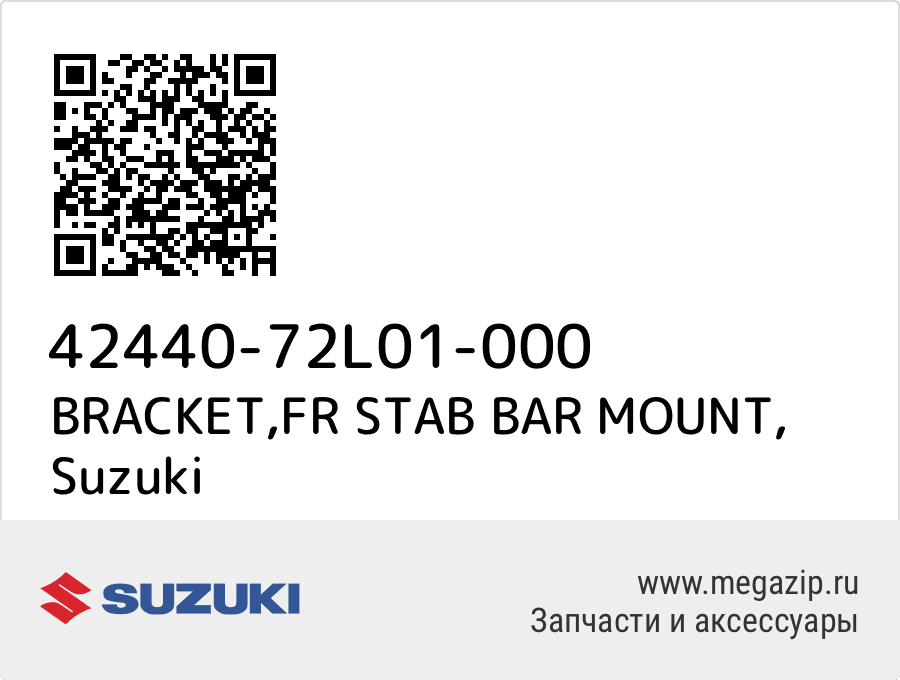 42440-72L01-000
BRACKET,FR STAB BAR MOUNT, Suzuki

SUZUKI

www.megazip.ru
Запчасти и аксессуары